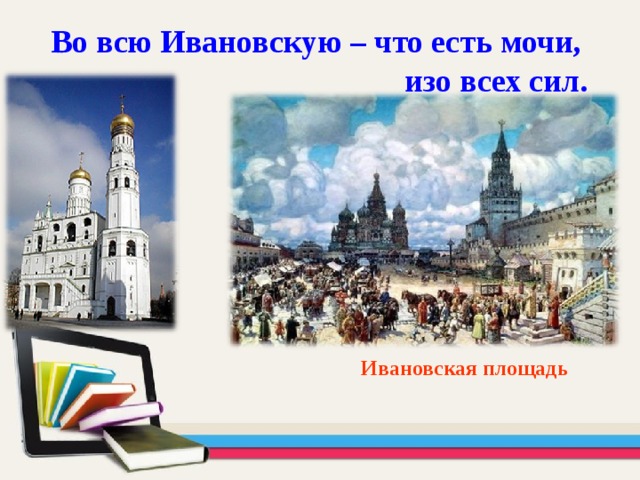 Во всю Ивановскую – что есть мочи, изо всех сил.

Ивановская площадь